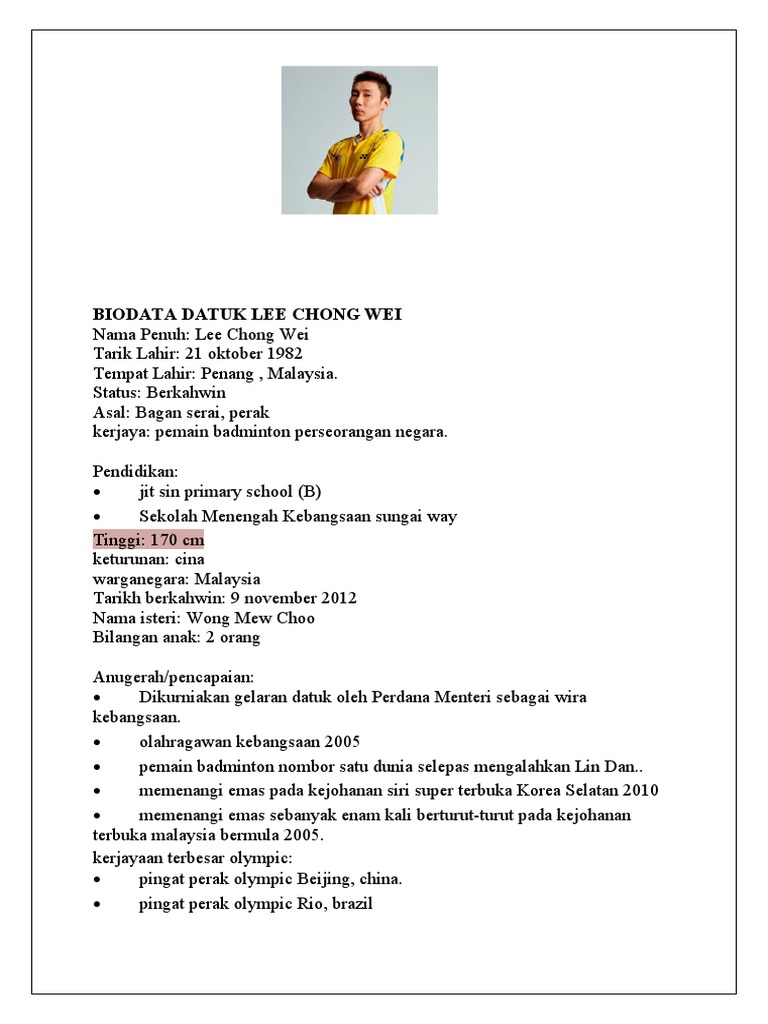 BIODATA DATUK LEE CHONG WEI
Nama Penuh: Lee Chong Wei
Tarik Lahir: 21 oktober 1982
Tempat Lahir: Penang , Malaysia.
Status: Berkahwin
Asal: Bagan serai, perak
kerjaya: pemain badminton perseorangan negara.

Pendidikan:
• jit sin primary school (B)
• Sekolah Menengah Kebangsaan sungai way
Tinggi: 170 cm
keturunan: cina
warganegara: Malaysia
Tarikh berkahwin: 9 november 2012
Nama isteri: Wong Mew Choo
Bilangan anak: 2 orang

Anugerah/pencapaian:
• Dikurniakan gelaran datuk oleh Perdana Menteri sebagai wira kebangsaan.
• olahragawan kebangsaan 2005
• pemain badminton nombor satu dunia selepas mengalahkan Lin Dan..
• memenangi emas pada kejohanan siri super terbuka Korea Selatan 2010
• memenangi emas sebanyak enam kali berturut-turut pada kejohanan terbuka malaysia bermula 2005.
kerjayaan terbesar olympic:
• pingat perak olympic Beijing, china.
• pingat perak olympic Rio, brazil